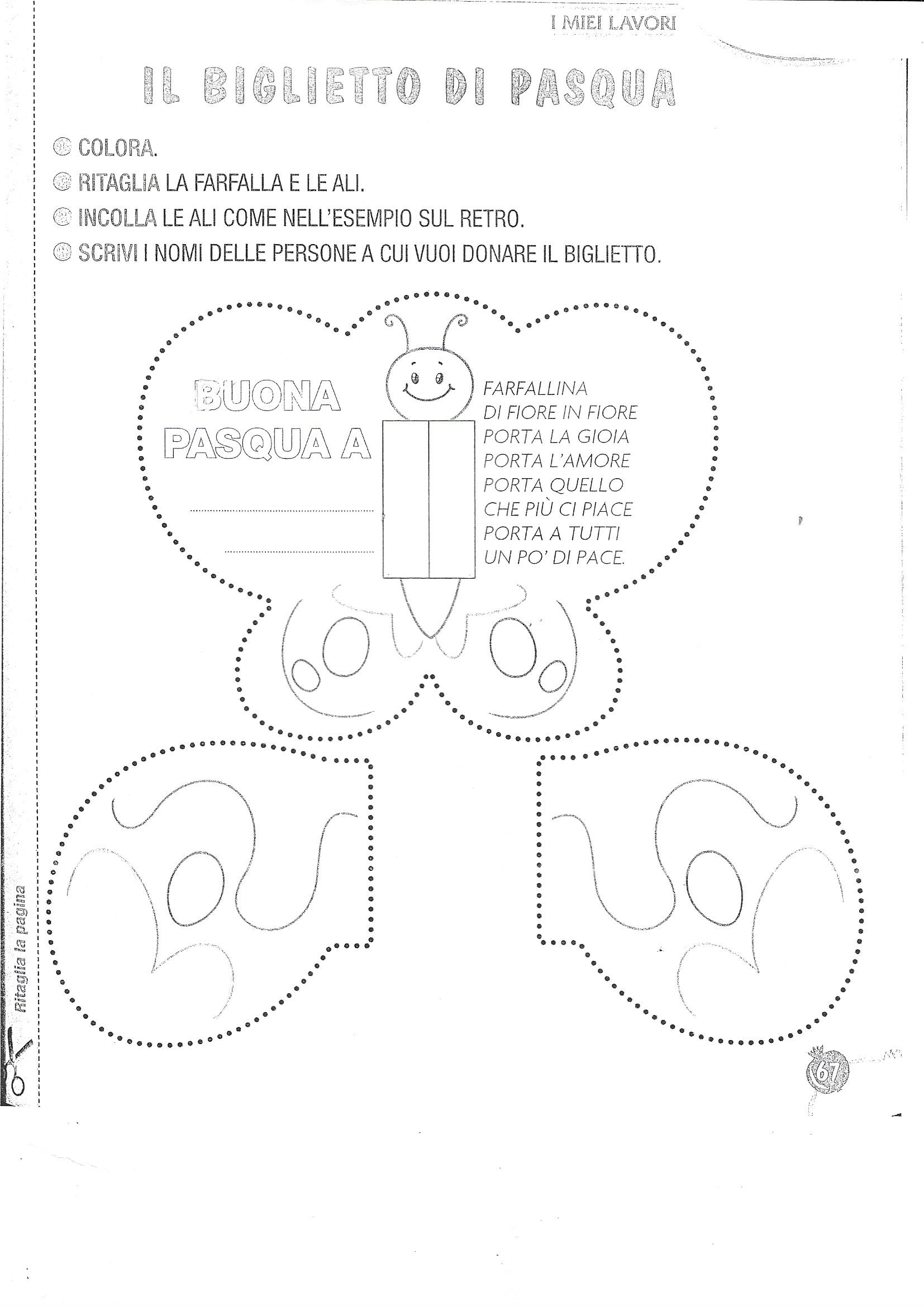 I MIEI LAVORI

IL BIGLIETTO DI PASQUA

COLORA.
RITAGLIA LA FARFALLA E LE ALI.
INCOLLA LE ALI COME NELL'ESEMPIO SUL RETRO.
SCRIVI I NOMI DELLE PERSONE A CUI VUOI DONARE IL BIGLIETTO.

BUONA PASQUA A

FARFALLINA
DI FIORE IN FIORE
PORTA LA GIOIA
PORTA L'AMORE
PORTA QUELLO
CHE PIÙ CI PIACE
PORTA A TUTTI
UN PO' DI PACE.

Ritaglia la pagina

67